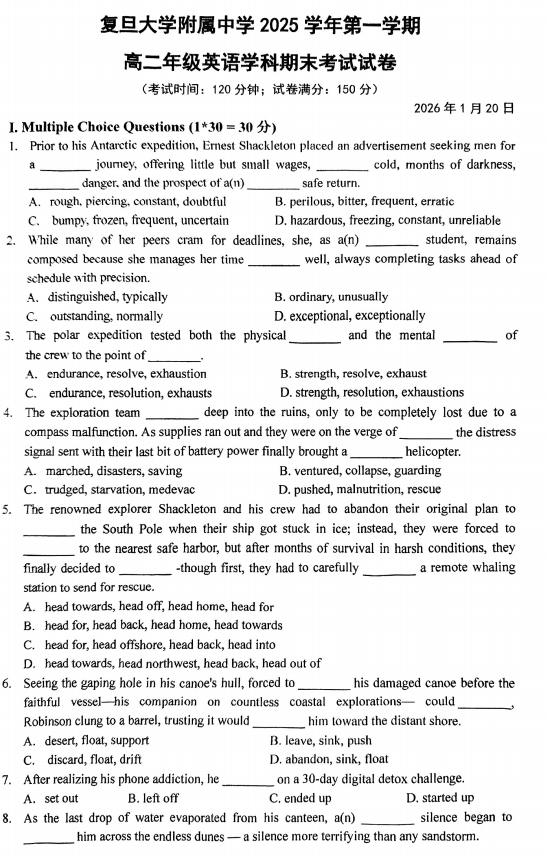 复旦大学附属中学 2025 学年第一学期

高二年级英语学科期末考试试卷

（考试时间：120 分钟；试卷满分：150 分）

2026 年 1 月 20 日

I. Multiple Choice Questions (1*30 = 30 分)

1. Prior to his Antarctic expedition, Ernest Shackleton placed an advertisement seeking men for a ________ journey, offering little but small wages, ________ cold, months of darkness, ________ danger, and the prospect of a(n) ________ safe return.
A. rough, piercing, constant, doubtful
B. perilous, bitter, frequent, erratic
C. bumpy, frozen, frequent, uncertain
D. hazardous, freezing, constant, unreliable

2. While many of her peers cram for deadlines, she, as a(n) ________ student, remains composed because she manages her time ________ well, always completing tasks ahead of schedule with precision.
A. distinguished, typically
B. ordinary, unusually
C. outstanding, normally
D. exceptional, exceptionally

3. The polar expedition tested both the physical ________ and the mental ________ of the crew to the point of ________.
A. endurance, resolve, exhaustion
B. strength, resolve, exhaust
C. endurance, resolution, exhausts
D. strength, resolution, exhaustions

4. The exploration team ________ deep into the ruins, only to be completely lost due to a compass malfunction. As supplies ran out and they were on the verge of ________ the distress signal sent with their last bit of battery power finally brought a ________ helicopter.
A. marched, disasters, saving
B. ventured, collapse, guarding
C. trudged, starvation, medevac
D. pushed, malnutrition, rescue

5. The renowned explorer Shackleton and his crew had to abandon their original plan to ________ the South Pole when their ship got stuck in ice; instead, they were forced to ________ to the nearest safe harbor, but after months of survival in harsh conditions, they finally decided to ________ -though first, they had to carefully ________ a remote whaling station to send for rescue.
A. head towards, head off, head home, head for
B. head for, head back, head home, head towards
C. head for, head offshore, head back, head into
D. head towards, head northwest, head back, head out of

6. Seeing the gaping hole in his canoe's hull, forced to ________ his damaged canoe before the faithful vessel—his companion on countless coastal explorations— could ________, Robinson clung to a barrel, trusting it would ________ him toward the distant shore.
A. desert, float, support
B. leave, sink, push
C. discard, float, drift
D. abandon, sink, float

7. After realizing his phone addiction, he ________ on a 30-day digital detox challenge.
A. set out
B. left off
C. ended up
D. started up

8. As the last drop of water evaporated from his canteen, a(n) ________ silence began to ________ him across the endless dunes — a silence more terrifying than any sandstorm.